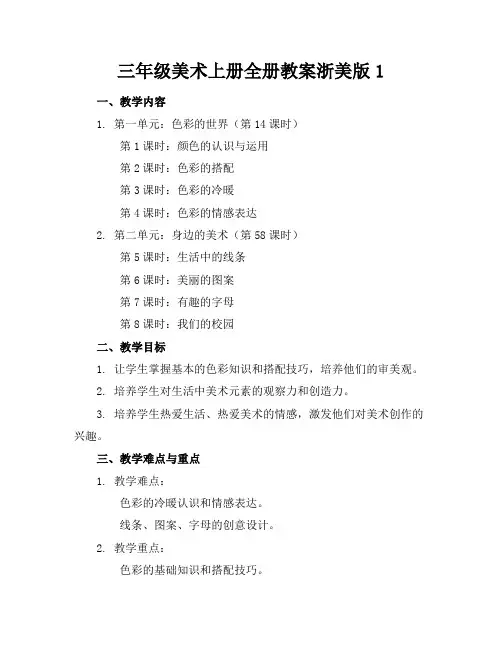 三年级美术上册全册教案浙美版 1

一、教学内容

1. 第一单元：色彩的世界（第 14 课时）

第 1 课时：颜色的认识与运用

第 2 课时：色彩的搭配

第 3 课时：色彩的冷暖

第 4 课时：色彩的情感表达

2. 第二单元：身边的美术（第 58 课时）

第 5 课时：生活中的线条

第 6 课时：美丽的图案

第 7 课时：有趣的字母

第 8 课时：我们的校园

二、教学目标

1. 让学生掌握基本的色彩知识和搭配技巧，培养他们的审美观。

2. 培养学生对生活中美术元素的观察力和创造力。

3. 培养学生热爱生活、热爱美术的情感，激发他们对美术创作的兴趣。

三、教学难点与重点

1. 教学难点：

色彩的冷暖认识和情感表达。

线条、图案、字母的创意设计。

2. 教学重点：

色彩的基础知识和搭配技巧。